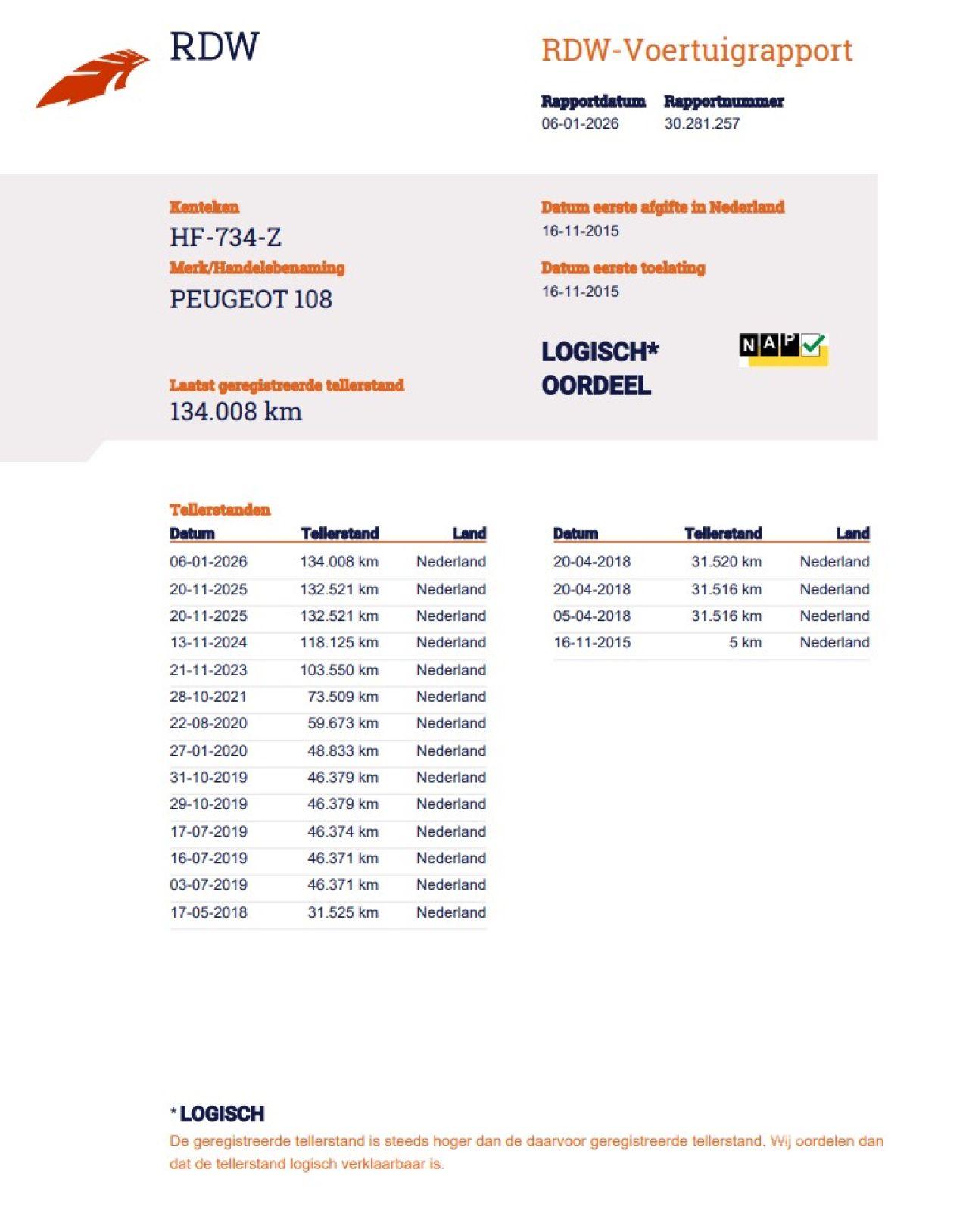 RDW

RDW-Voertuigrapport

Rapportdatum
06-01-2026

Rapportnummer
30.281.257

Kenteken
HF-734-Z

Merk/Handelsbenaming
PEUGEOT 108

Laatst geregistreerde tellerstand
134.008 km

Datum eerste afgifte in Nederland
16-11-2015

Datum eerste toelating
16-11-2015

LOGISCH*
OORDEEL

NAP

Tellerstanden

| Datum | Tellerstand | Land |
|---|---|---|
| 06-01-2026 | 134.008 km | Nederland |
| 20-11-2025 | 132.521 km | Nederland |
| 20-11-2025 | 132.521 km | Nederland |
| 13-11-2024 | 118.125 km | Nederland |
| 21-11-2023 | 103.550 km | Nederland |
| 28-10-2021 | 73.509 km | Nederland |
| 22-08-2020 | 59.673 km | Nederland |
| 27-01-2020 | 48.833 km | Nederland |
| 31-10-2019 | 46.379 km | Nederland |
| 29-10-2019 | 46.379 km | Nederland |
| 17-07-2019 | 46.374 km | Nederland |
| 16-07-2019 | 46.371 km | Nederland |
| 03-07-2019 | 46.371 km | Nederland |
| 17-05-2018 | 31.525 km | Nederland |

| Datum | Tellerstand | Land |
|---|---|---|
| 20-04-2018 | 31.520 km | Nederland |
| 20-04-2018 | 31.516 km | Nederland |
| 05-04-2018 | 31.516 km | Nederland |
| 16-11-2015 | 5 km | Nederland |

* LOGISCH
De geregistreerde tellerstand is steeds hoger dan de daarvoor geregistreerde tellerstand. Wij oordelen dan dat de tellerstand logisch verklaarbaar is.